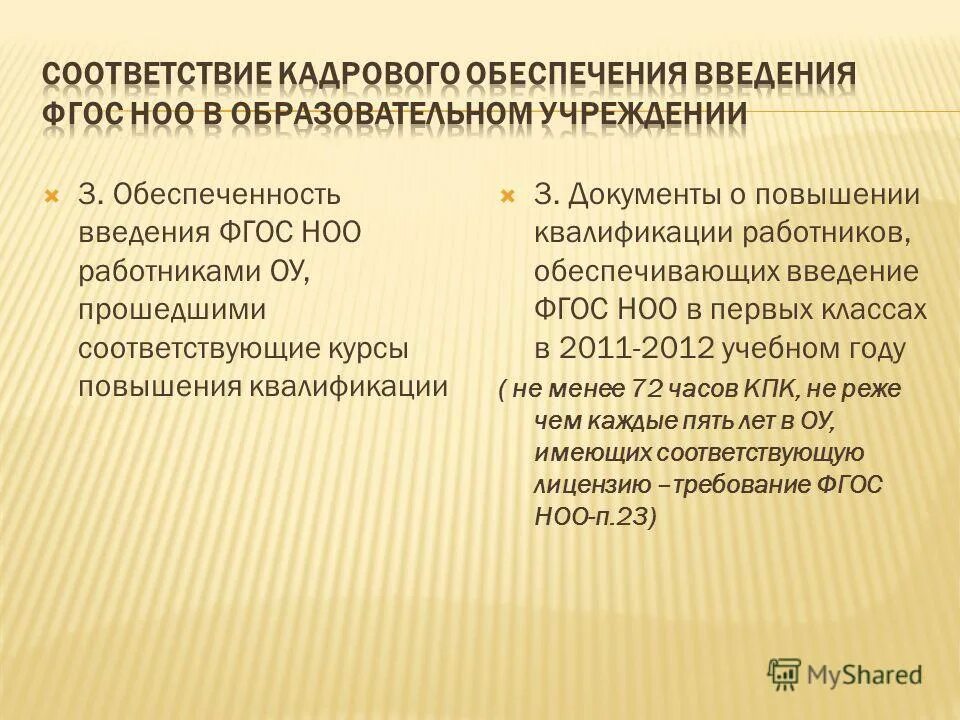 СООТВЕТСТВИЕ КАДРОВОГО ОБЕСПЕЧЕНИЯ ВВЕДЕНИЯ ФГОС НОО В ОБРАЗОВАТЕЛЬНОМ УЧРЕЖДЕНИИ

3. Обеспеченность введения ФГОС НОО работниками ОУ, прошедшими соответствующие курсы повышения квалификации

3. Документы о повышении квалификации работников, обеспечивающих введение ФГОС НОО в первых классах в 2011-2012 учебном году

( не менее 72 часов КПК, не реже чем каждые пять лет в ОУ, имеющих соответствующую лицензию –требование ФГОС НОО-п.23)

MyShared